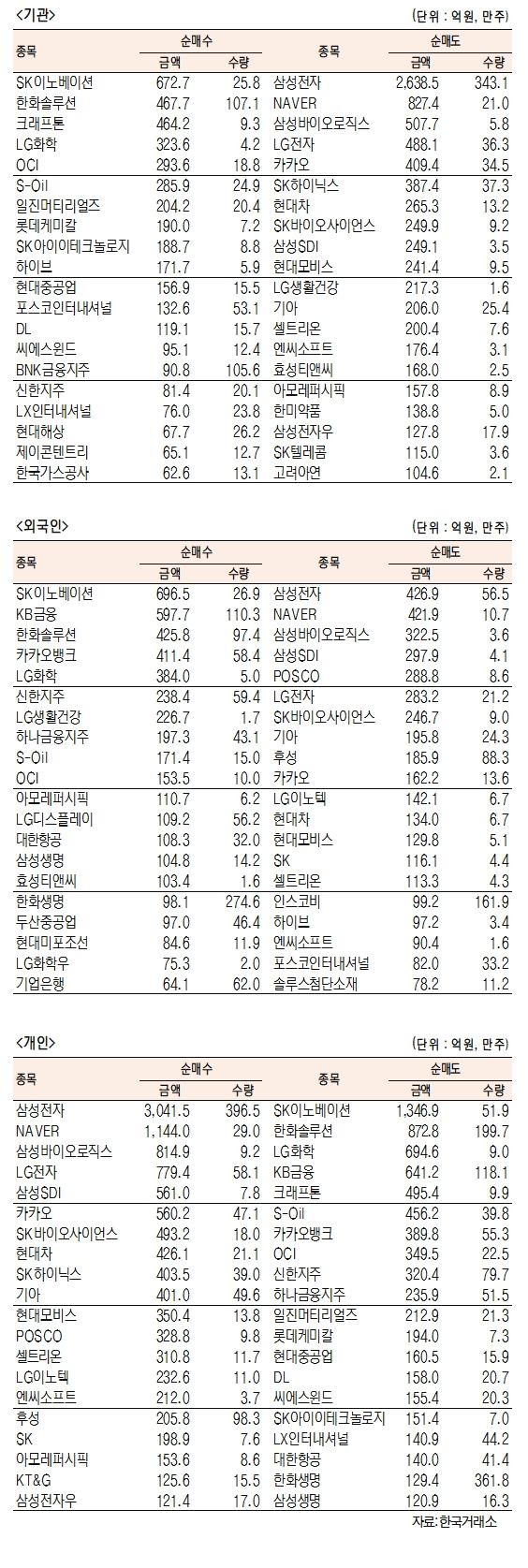 <기관>

(단위 : 억원, 만주)

| 종목 | 순매수 금액 | 순매수 수량 | 종목 | 순매도 금액 | 순매도 수량 |
|---|---|---|---|---|---|
| SK이노베이션 | 672.7 | 25.8 | 삼성전자 | 2,638.5 | 343.1 |
| 한화솔루션 | 467.7 | 107.1 | NAVER | 827.4 | 21.0 |
| 크래프톤 | 464.2 | 9.3 | 삼성바이오로직스 | 507.7 | 5.8 |
| LG화학 | 323.6 | 4.2 | LG전자 | 488.1 | 36.3 |
| OCI | 293.6 | 18.8 | 카카오 | 409.4 | 34.5 |
| S-Oil | 285.9 | 24.9 | SK하이닉스 | 387.4 | 37.3 |
| 일진머티리얼즈 | 204.2 | 20.4 | 현대차 | 265.3 | 13.2 |
| 롯데케미칼 | 190.0 | 7.2 | SK바이오사이언스 | 249.9 | 9.2 |
| SK아이이테크놀로지 | 188.7 | 8.8 | 삼성SDI | 249.1 | 3.5 |
| 하이브 | 171.7 | 5.9 | 현대모비스 | 241.4 | 9.5 |
| 현대중공업 | 156.9 | 15.5 | LG생활건강 | 217.3 | 1.6 |
| 포스코인터내셔널 | 132.6 | 53.1 | 기아 | 206.0 | 25.4 |
| DL | 119.1 | 15.7 | 셀트리온 | 200.4 | 7.6 |
| 씨에스윈드 | 95.1 | 12.4 | 엔씨소프트 | 176.4 | 3.1 |
| BNK금융지주 | 90.8 | 105.6 | 효성티앤씨 | 168.0 | 2.5 |
| 신한지주 | 81.4 | 20.1 | 아모레퍼시픽 | 157.8 | 8.9 |
| LX인터내셔널 | 76.0 | 23.8 | 한미약품 | 138.8 | 5.0 |
| 현대해상 | 67.7 | 26.2 | 삼성전자우 | 127.8 | 17.9 |
| 제이콘텐트리 | 65.1 | 12.7 | SK텔레콤 | 115.0 | 3.6 |
| 한국가스공사 | 62.6 | 13.1 | 고려아연 | 104.6 | 2.1 |

<외국인>

(단위 : 억원, 만주)

| 종목 | 순매수 금액 | 순매수 수량 | 종목 | 순매도 금액 | 순매도 수량 |
|---|---|---|---|---|---|
| SK이노베이션 | 696.5 | 26.9 | 삼성전자 | 426.9 | 56.5 |
| KB금융 | 597.7 | 110.3 | NAVER | 421.9 | 10.7 |
| 한화솔루션 | 425.8 | 97.4 | 삼성바이오로직스 | 322.5 | 3.6 |
| 카카오뱅크 | 411.4 | 58.4 | 삼성SDI | 297.9 | 4.1 |
| LG화학 | 384.0 | 5.0 | POSCO | 288.8 | 8.6 |
| 신한지주 | 238.4 | 59.4 | LG전자 | 283.2 | 21.2 |
| LG생활건강 | 226.7 | 1.7 | SK바이오사이언스 | 246.7 | 9.0 |
| 하나금융지주 | 197.3 | 43.1 | 기아 | 195.8 | 24.3 |
| S-Oil | 171.4 | 15.0 | 후성 | 185.9 | 88.3 |
| OCI | 153.5 | 10.0 | 카카오 | 162.2 | 13.6 |
| 아모레퍼시픽 | 110.7 | 6.2 | LG이노텍 | 142.1 | 6.7 |
| LG디스플레이 | 109.2 | 56.2 | 현대차 | 134.0 | 6.7 |
| 대한항공 | 108.3 | 32.0 | 현대모비스 | 129.8 | 5.1 |
| 삼성생명 | 104.8 | 14.2 | SK | 116.1 | 4.4 |
| 효성티앤씨 | 103.4 | 1.6 | 셀트리온 | 113.3 | 4.3 |
| 한화생명 | 98.1 | 274.6 | 인스코비 | 99.2 | 161.9 |
| 두산중공업 | 97.0 | 46.4 | 하이브 | 97.2 | 3.4 |
| 현대미포조선 | 84.6 | 11.9 | 엔씨소프트 | 90.4 | 1.6 |
| LG화학우 | 75.3 | 2.0 | 포스코인터내셔널 | 82.0 | 33.2 |
| 기업은행 | 64.1 | 62.0 | 솔루스첨단소재 | 78.2 | 11.2 |

<개인>

(단위 : 억원, 만주)

| 종목 | 순매수 금액 | 순매수 수량 | 종목 | 순매도 금액 | 순매도 수량 |
|---|---|---|---|---|---|
| 삼성전자 | 3,041.5 | 396.5 | SK이노베이션 | 1,346.9 | 51.9 |
| NAVER | 1,144.0 | 29.0 | 한화솔루션 | 872.8 | 199.7 |
| 삼성바이오로직스 | 814.9 | 9.2 | LG화학 | 694.6 | 9.0 |
| LG전자 | 779.4 | 58.1 | KB금융 | 641.2 | 118.1 |
| 삼성SDI | 561.0 | 7.8 | 크래프톤 | 495.4 | 9.9 |
| 카카오 | 560.2 | 47.1 | S-Oil | 456.2 | 39.8 |
| SK바이오사이언스 | 493.2 | 18.0 | 카카오뱅크 | 389.8 | 55.3 |
| 현대차 | 426.1 | 21.1 | OCI | 349.5 | 22.5 |
| SK하이닉스 | 403.5 | 39.0 | 신한지주 | 320.4 | 79.7 |
| 기아 | 401.0 | 49.6 | 하나금융지주 | 235.9 | 51.5 |
| 현대모비스 | 350.4 | 13.8 | 일진머티리얼즈 | 212.9 | 21.3 |
| POSCO | 328.8 | 9.8 | 롯데케미칼 | 194.0 | 7.3 |
| 셀트리온 | 310.8 | 11.7 | 현대중공업 | 160.5 | 15.9 |
| LG이노텍 | 232.6 | 11.0 | DL | 158.0 | 20.7 |
| 엔씨소프트 | 212.0 | 3.7 | 씨에스윈드 | 155.4 | 20.3 |
| 후성 | 205.8 | 98.3 | SK아이이테크놀로지 | 151.4 | 7.0 |
| SK | 198.9 | 7.6 | LX인터내셔널 | 140.9 | 44.2 |
| 아모레퍼시픽 | 153.6 | 8.6 | 대한항공 | 140.0 | 41.4 |
| KT&G | 125.6 | 15.5 | 한화생명 | 129.4 | 361.8 |
| 삼성전자우 | 121.4 | 17.0 | 삼성생명 | 120.9 | 16.3 |

자료: 한국거래소